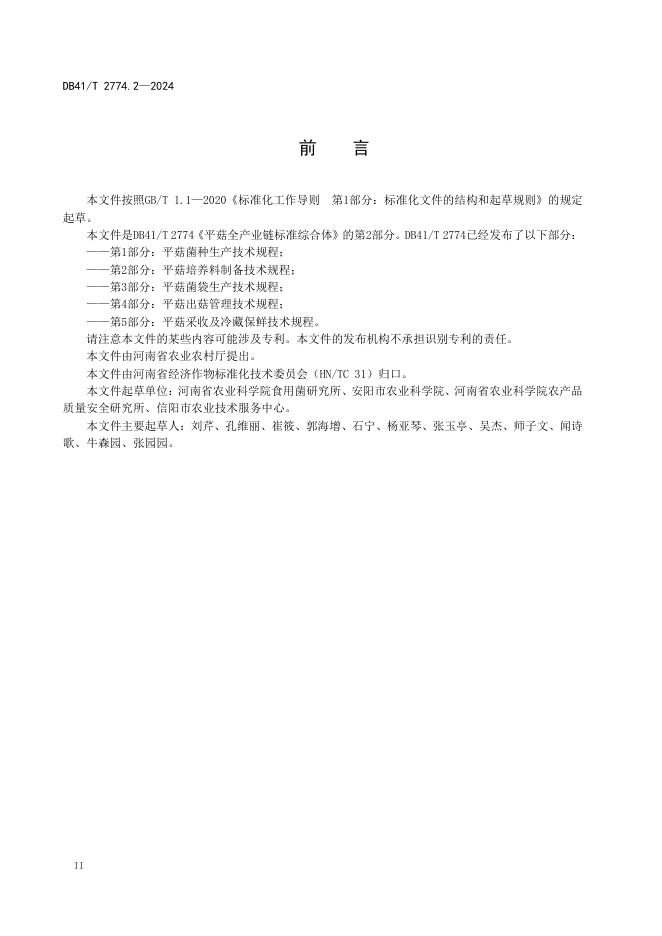 DB41/T 2774.2—2024

前　言

本文件按照GB/T 1.1—2020《标准化工作导则　第1部分：标准化文件的结构和起草规则》的规定起草。

本文件是DB41/T 2774《平菇全产业链标准综合体》的第2部分。DB41/T 2774已经发布了以下部分：

——第1部分：平菇菌种生产技术规程；

——第2部分：平菇培养料制备技术规程；

——第3部分：平菇菌袋生产技术规程；

——第4部分：平菇出菇管理技术规程；

——第5部分：平菇采收及冷藏保鲜技术规程。

请注意本文件的某些内容可能涉及专利。本文件的发布机构不承担识别专利的责任。

本文件由河南省农业农村厅提出。

本文件由河南省经济作物标准化技术委员会（HN/TC 31）归口。

本文件起草单位：河南省农业科学院食用菌研究所、安阳市农业科学院、河南省农业科学院农产品质量安全研究所、信阳市农业技术服务中心。

本文件主要起草人：刘芹、孔维丽、崔筱、郭海增、石宁、杨亚琴、张玉亭、吴杰、师子文、闻诗歌、牛森园、张园园。

II